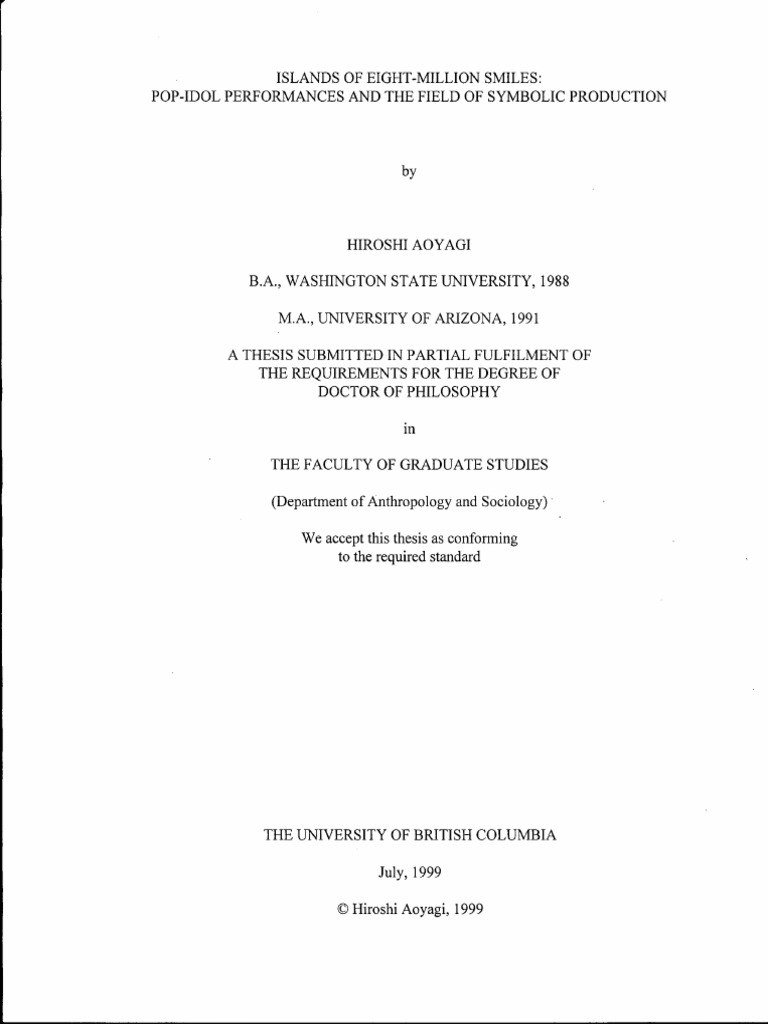 ISLANDS OF EIGHT-MILLION SMILES:
POP-IDOL PERFORMANCES AND THE FIELD OF SYMBOLIC PRODUCTION

by

HIROSHI AOYAGI

B.A., WASHINGTON STATE UNIVERSITY, 1988

M.A., UNIVERSITY OF ARIZONA, 1991

A THESIS SUBMITTED IN PARTIAL FULFILMENT OF THE REQUIREMENTS FOR THE DEGREE OF DOCTOR OF PHILOSOPHY

in

THE FACULTY OF GRADUATE STUDIES

(Department of Anthropology and Sociology)

We accept this thesis as conforming to the required standard

THE UNIVERSITY OF BRITISH COLUMBIA

July, 1999

© Hiroshi Aoyagi, 1999